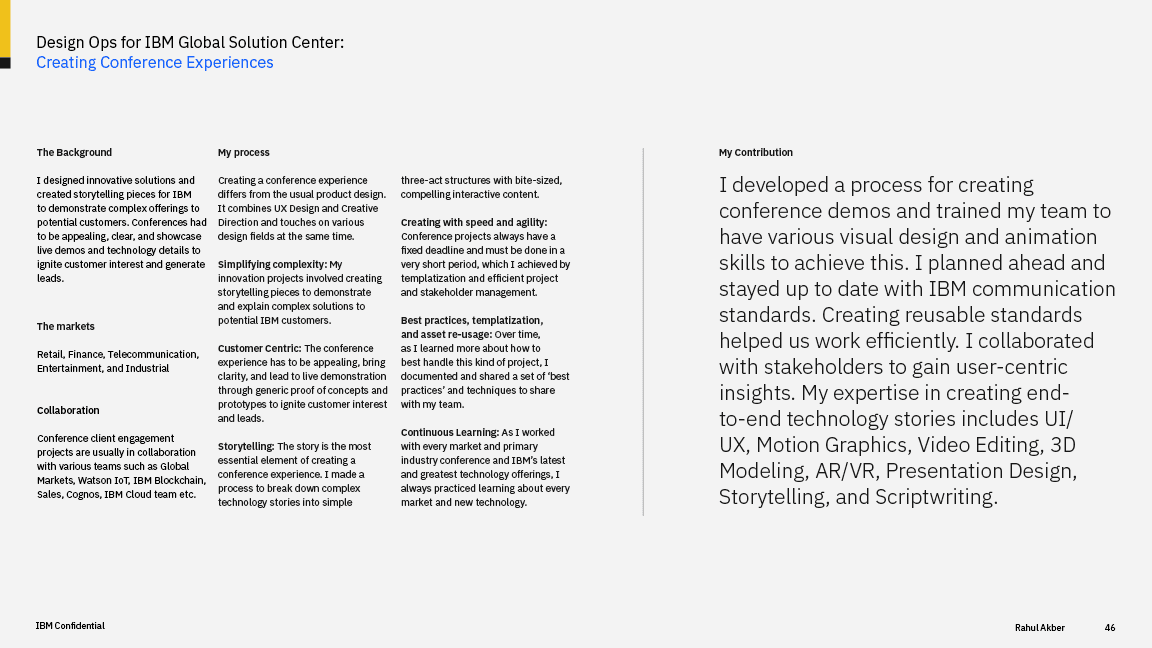 Design Ops for IBM Global Solution Center:
Creating Conference Experiences

The Background

I designed innovative solutions and created storytelling pieces for IBM to demonstrate complex offerings to potential customers. Conferences had to be appealing, clear, and showcase live demos and technology details to ignite customer interest and generate leads.

The markets

Retail, Finance, Telecommunication, Entertainment, and Industrial

Collaboration

Conference client engagement projects are usually in collaboration with various teams such as Global Markets, Watson IoT, IBM Blockchain, Sales, Cognos, IBM Cloud team etc.

My process

Creating a conference experience differs from the usual product design. It combines UX Design and Creative Direction and touches on various design fields at the same time.

Simplifying complexity: My innovation projects involved creating storytelling pieces to demonstrate and explain complex solutions to potential IBM customers.

Customer Centric: The conference experience has to be appealing, bring clarity, and lead to live demonstration through generic proof of concepts and prototypes to ignite customer interest and leads.

Storytelling: The story is the most essential element of creating a conference experience. I made a process to break down complex technology stories into simple three-act structures with bite-sized, compelling interactive content.

Creating with speed and agility: Conference projects always have a fixed deadline and must be done in a very short period, which I achieved by templatization and efficient project and stakeholder management.

Best practices, templatization, and asset re-usage: Over time, as I learned more about how to best handle this kind of project, I documented and shared a set of 'best practices' and techniques to share with my team.

Continuous Learning: As I worked with every market and primary industry conference and IBM's latest and greatest technology offerings, I always practiced learning about every market and new technology.

My Contribution

I developed a process for creating conference demos and trained my team to have various visual design and animation skills to achieve this. I planned ahead and stayed up to date with IBM communication standards. Creating reusable standards helped us work efficiently. I collaborated with stakeholders to gain user-centric insights. My expertise in creating end-to-end technology stories includes UI/UX, Motion Graphics, Video Editing, 3D Modeling, AR/VR, Presentation Design, Storytelling, and Scriptwriting.

IBM Confidential

Rahul Akber 46